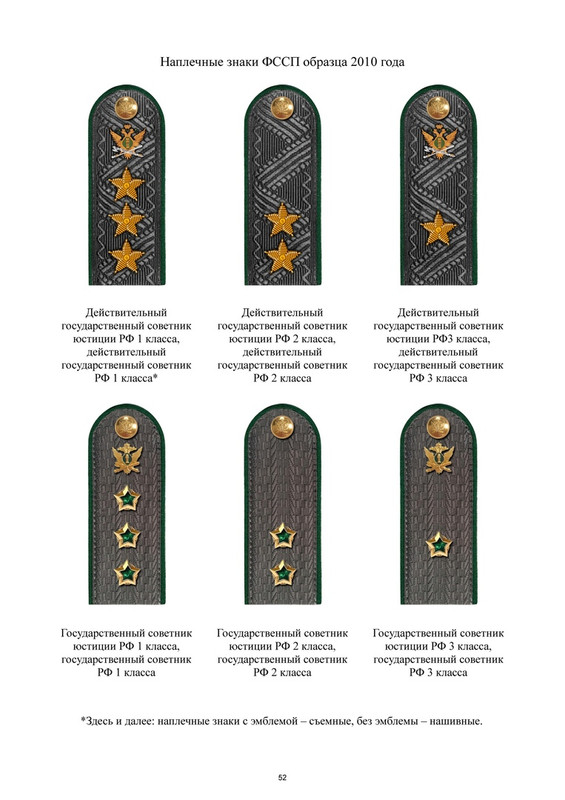 Наплечные знаки ФССП образца 2010 года

Действительный государственный советник юстиции РФ 1 класса, действительный государственный советник РФ 1 класса*

Действительный государственный советник юстиции РФ 2 класса, действительный государственный советник РФ 2 класса

Действительный государственный советник юстиции РФ3 класса, действительный государственный советник РФ 3 класса

Государственный советник юстиции РФ 1 класса, государственный советник РФ 1 класса

Государственный советник юстиции РФ 2 класса, государственный советник РФ 2 класса

Государственный советник юстиции РФ 3 класса, государственный советник РФ 3 класса

*Здесь и далее: наплечные знаки с эмблемой – съемные, без эмблемы – нашивные.

52